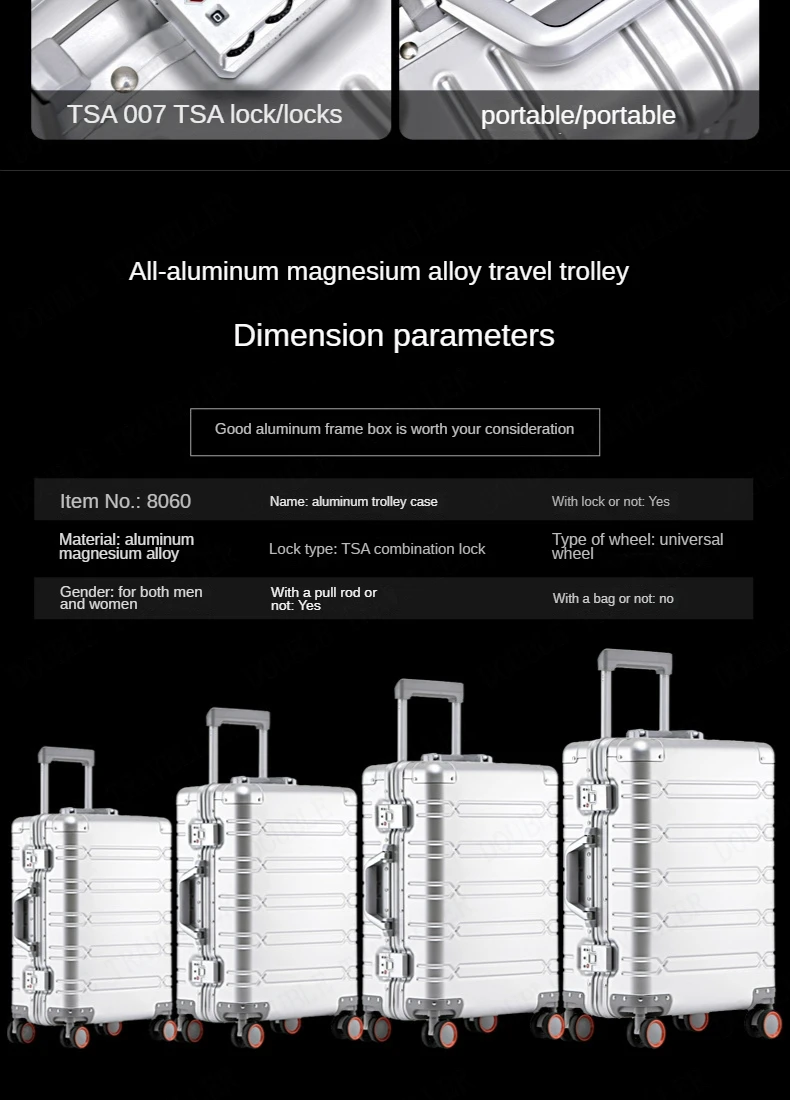 TSA 007 TSA lock/locks

portable/portable

All-aluminum magnesium alloy travel trolley

Dimension parameters

Good aluminum frame box is worth your consideration

| Item No.: 8060 | Name: aluminum trolley case | With lock or not: Yes |
|---|---|---|
| Material: aluminum magnesium alloy | Lock type: TSA combination lock | Type of wheel: universal wheel |
| Gender: for both men and women | With a pull rod or not: Yes | With a bag or not: no |